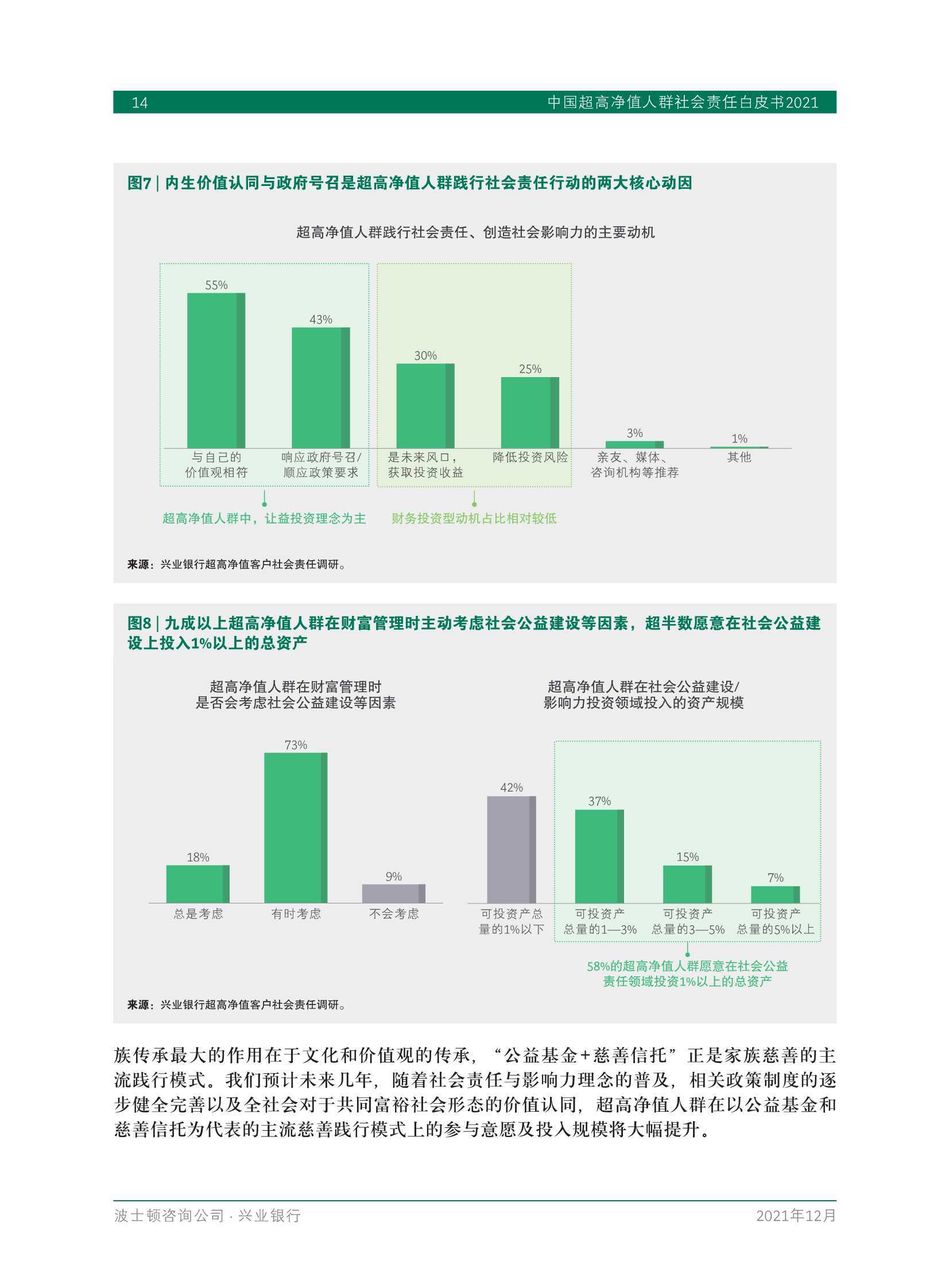 14 中国超高净值人群社会责任白皮书2021

图7 | 内生价值认同与政府号召是超高净值人群践行社会责任行动的两大核心动因

超高净值人群践行社会责任、创造社会影响力的主要动机

55%
43%
30%
25%
3%
1%

与自己的价值观相符
响应政府号召/顺应政策要求
是未来风口，获取投资收益
降低投资风险
亲友、媒体、咨询机构等推荐
其他

超高净值人群中，让益投资理念为主
财务投资型动机占比相对较低

来源：兴业银行超高净值客户社会责任调研。

图8 | 九成以上超高净值人群在财富管理时主动考虑社会公益建设等因素，超半数愿意在社会公益建设上投入1%以上的总资产

超高净值人群在财富管理时是否会考虑社会公益建设等因素

18%
73%
9%
总是考虑
有时考虑
不会考虑

超高净值人群在社会公益建设/影响力投资领域投入的资产规模

42%
37%
15%
7%
可投资产总量的1%以下
可投资产总量的1—3%
可投资产总量的3—5%
可投资产总量的5%以上

58%的超高净值人群愿意在社会公益责任领域投资1%以上的总资产

来源：兴业银行超高净值客户社会责任调研。

族传承最大的作用在于文化和价值观的传承，“公益基金+慈善信托”正是家族慈善的主流践行模式。我们预计未来几年，随着社会责任与影响力理念的普及，相关政策制度的逐步健全完善以及全社会对于共同富裕社会形态的价值认同，超高净值人群在以公益基金和慈善信托为代表的主流慈善践行模式上的参与意愿及投入规模将大幅提升。

波士顿咨询公司 · 兴业银行
2021年12月